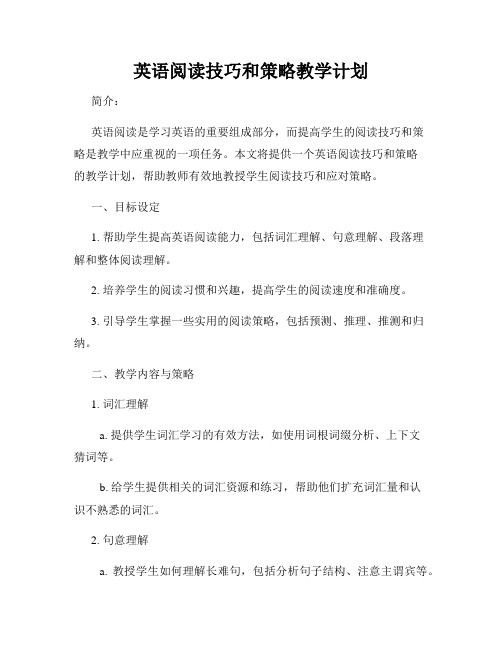 英语阅读技巧和策略教学计划

简介：

英语阅读是学习英语的重要组成部分，而提高学生的阅读技巧和策略是教学中应重视的一项任务。本文将提供一个英语阅读技巧和策略的教学计划，帮助教师有效地教授学生阅读技巧和应对策略。

一、目标设定

1. 帮助学生提高英语阅读能力，包括词汇理解、句意理解、段落理解和整体阅读理解。

2. 培养学生的阅读习惯和兴趣，提高学生的阅读速度和准确度。

3. 引导学生掌握一些实用的阅读策略，包括预测、推理、推测和归纳。

二、教学内容与策略

1. 词汇理解

a. 提供学生词汇学习的有效方法，如使用词根词缀分析、上下文猜词等。

b. 给学生提供相关的词汇资源和练习，帮助他们扩充词汇量和认识不熟悉的词汇。

2. 句意理解

a. 教授学生如何理解长难句，包括分析句子结构、注意主谓宾等。